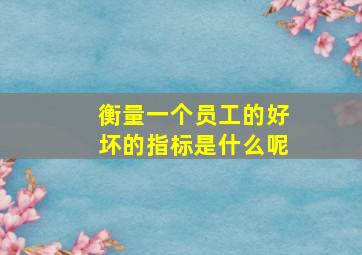 衡量一个员工的好坏的指标是什么呢